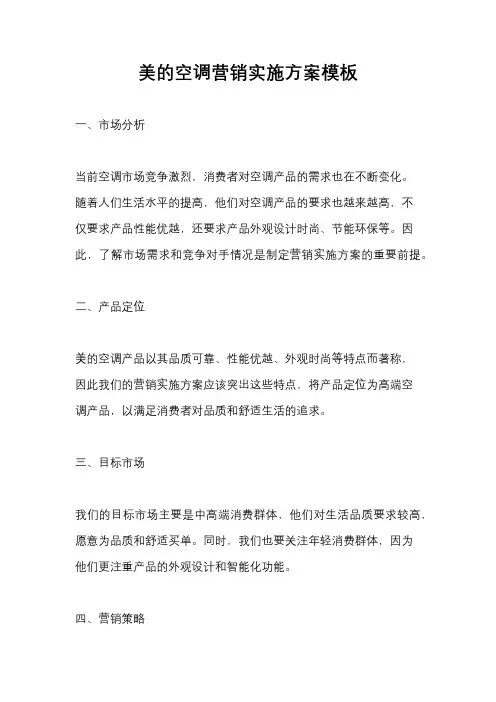 美的空调营销实施方案模板

一、市场分析

当前空调市场竞争激烈，消费者对空调产品的需求也在不断变化。随着人们生活水平的提高，他们对空调产品的要求也越来越高，不仅要求产品性能优越，还要求产品外观设计时尚、节能环保等。因此，了解市场需求和竞争对手情况是制定营销实施方案的重要前提。

二、产品定位

美的空调产品以其品质可靠、性能优越、外观时尚等特点而著称，因此我们的营销实施方案应该突出这些特点，将产品定位为高端空调产品，以满足消费者对品质和舒适生活的追求。

三、目标市场

我们的目标市场主要是中高端消费群体，他们对生活品质要求较高，愿意为品质和舒适买单。同时，我们也要关注年轻消费群体，因为他们更注重产品的外观设计和智能化功能。

四、营销策略